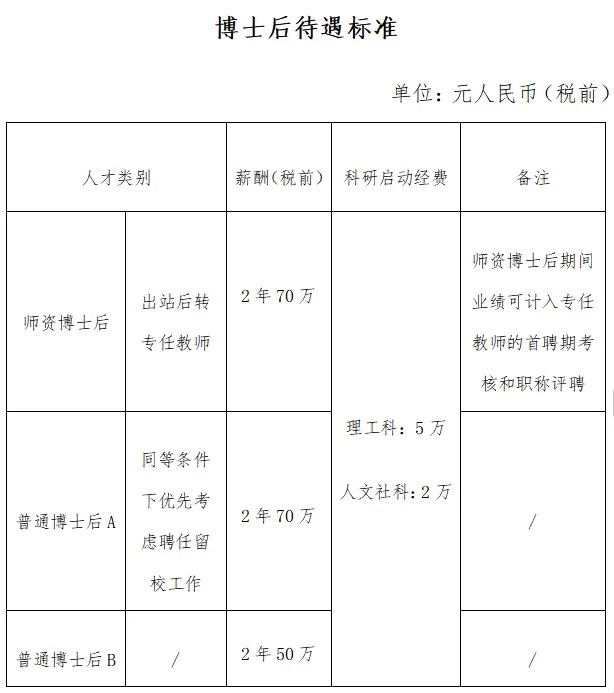 博士后待遇标准

单位：元人民币（税前）

| 人才类别 | | 薪酬（税前） | 科研启动经费 | 备注 |
|---|---|---|---|---|
| 师资博士后 | 出站后转专任教师 | 2年70万 | 理工科：5万 人文社科：2万 | 师资博士后期间业绩可计入专任教师的首聘期考核和职称评聘 |
| 普通博士后A | 同等条件下优先考虑聘任留校工作 | 2年70万 | | / |
| 普通博士后B | / | 2年50万 | | / |